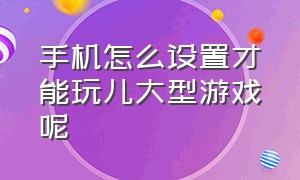 手机怎么设置才能玩儿大型游戏呢